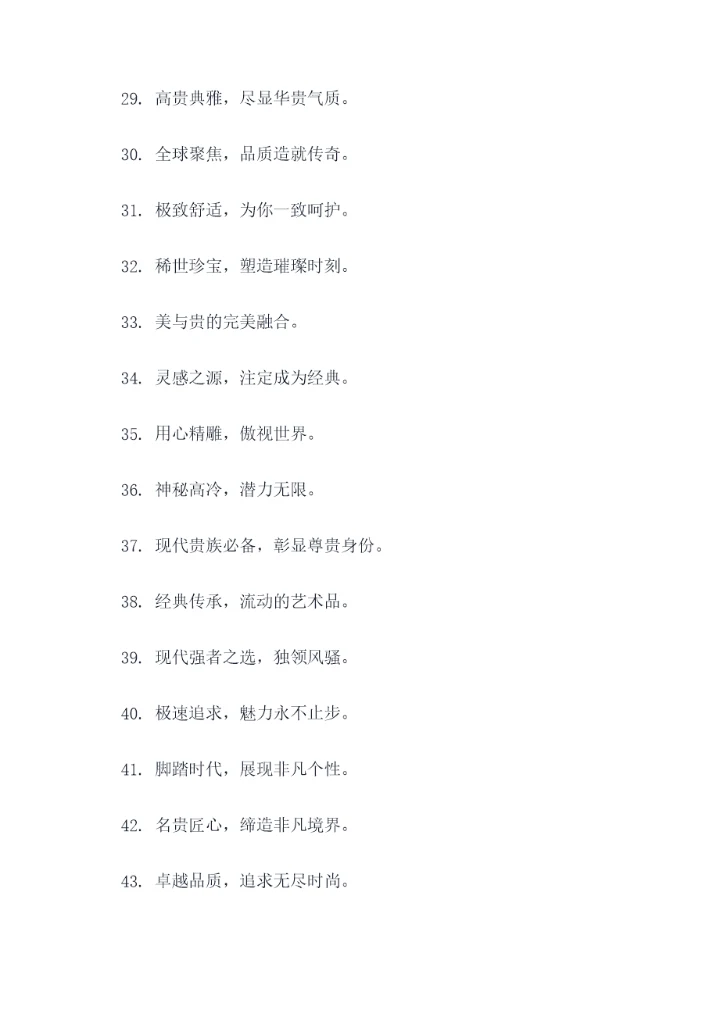 29. 高贵典雅，尽显华贵气质。

30. 全球聚焦，品质造就传奇。

31. 极致舒适，为你一致呵护。

32. 稀世珍宝，塑造璀璨时刻。

33. 美与贵的完美融合。

34. 灵感之源，注定成为经典。

35. 用心精雕，傲视世界。

36. 神秘高冷，潜力无限。

37. 现代贵族必备，彰显尊贵身份。

38. 经典传承，流动的艺术品。

39. 现代强者之选，独领风骚。

40. 极速追求，魅力永不止步。

41. 脚踏时代，展现非凡个性。

42. 名贵匠心，缔造非凡境界。

43. 卓越品质，追求无尽时尚。